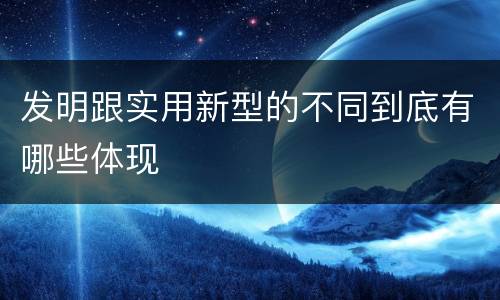 发明跟实用新型的不同到底有哪些体现